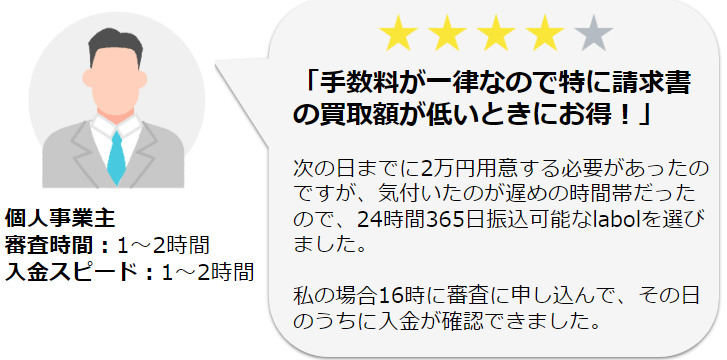 個人事業主
審査時間：1～2時間
入金スピード：1～2時間

「手数料が一律なので特に請求書の買取額が低いときにお得！」

次の日までに2万円用意する必要があったのですが、気付いたのが遅めの時間帯だったので、24時間365日振込可能なlabolを選びました。

私の場合16時に審査に申し込んで、その日のうちに入金が確認できました。